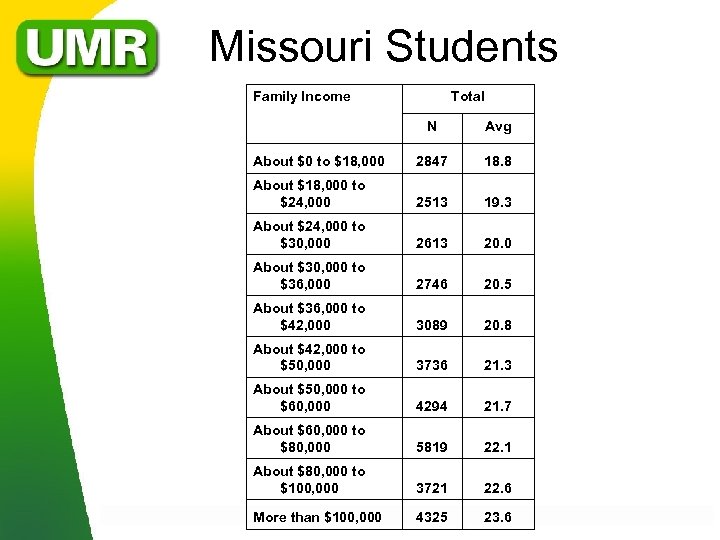 UMR

Missouri Students

| Family Income | Total | |
|---|---|---|
| | N | Avg |
| About $0 to $18,000 | 2847 | 18.8 |
| About $18,000 to $24,000 | 2513 | 19.3 |
| About $24,000 to $30,000 | 2613 | 20.0 |
| About $30,000 to $36,000 | 2746 | 20.5 |
| About $36,000 to $42,000 | 3089 | 20.8 |
| About $42,000 to $50,000 | 3736 | 21.3 |
| About $50,000 to $60,000 | 4294 | 21.7 |
| About $60,000 to $80,000 | 5819 | 22.1 |
| About $80,000 to $100,000 | 3721 | 22.6 |
| More than $100,000 | 4325 | 23.6 |